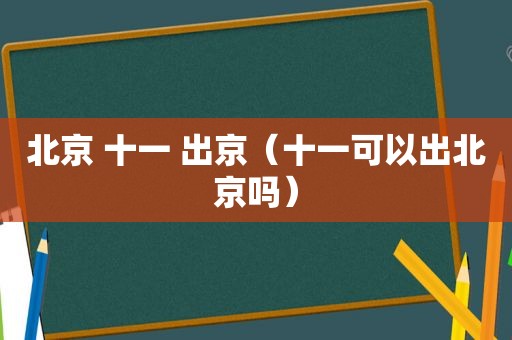 北京 十一 出京（十一可以出北京吗）